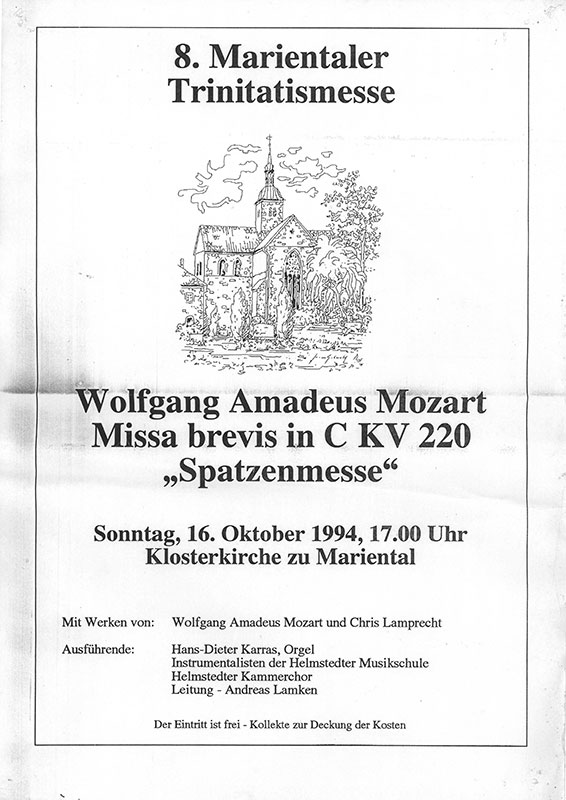 8. Marientaler Trinitatismesse

Wolfgang Amadeus Mozart
Missa brevis in C KV 220
„Spatzenmesse“

Sonntag, 16. Oktober 1994, 17.00 Uhr
Klosterkirche zu Mariental

Mit Werken von: Wolfgang Amadeus Mozart und Chris Lamprecht

Ausführende: Hans-Dieter Karras, Orgel
Instrumentalisten der Helmstedter Musikschule
Helmstedter Kammerchor
Leitung - Andreas Lamken

Der Eintritt ist frei - Kollekte zur Deckung der Kosten